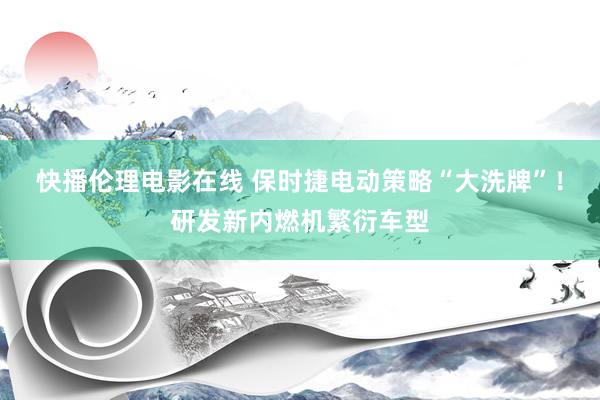 快播伦理电影在线 保时捷电动策略“大洗牌”！研发新内燃机繁衍车型